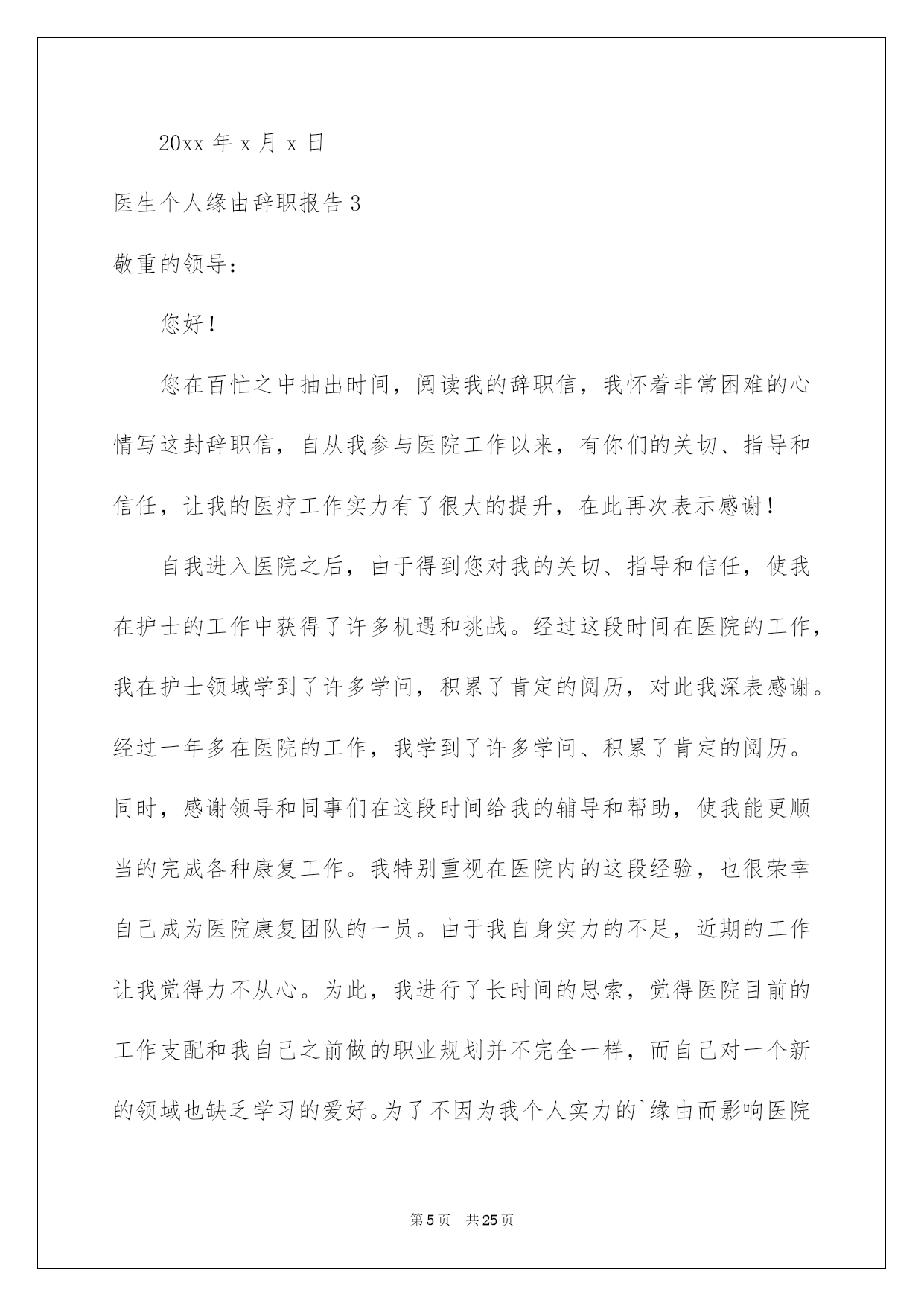 20xx 年 x 月 x 日

医生个人缘由辞职报告 3

敬重的领导：

您好！

您在百忙之中抽出时间，阅读我的辞职信，我怀着非常困难的心情写这封辞职信，自从我参与医院工作以来，有你们的关切、指导和信任，让我的医疗工作实力有了很大的提升，在此再次表示感谢！

自我进入医院之后，由于得到您对我的关切、指导和信任，使我在护士的工作中获得了许多机遇和挑战。经过这段时间在医院的工作，我在护士领域学到了许多学问，积累了肯定的阅历，对此我深表感谢。经过一年多在医院的工作，我学到了许多学问、积累了肯定的阅历。同时，感谢领导和同事们在这段时间给我的辅导和帮助，使我能更顺当的完成各种康复工作。我特别重视在医院内的这段经验，也很荣幸自己成为医院康复团队的一员。由于我自身实力的不足，近期的工作让我觉得力不从心。为此，我进行了长时间的思索，觉得医院目前的工作支配和我自己之前做的职业规划并不完全一样，而自己对一个新的领域也缺乏学习的爱好。为了不因为我个人实力的`缘由而影响医院

第 5 页 共 25 页